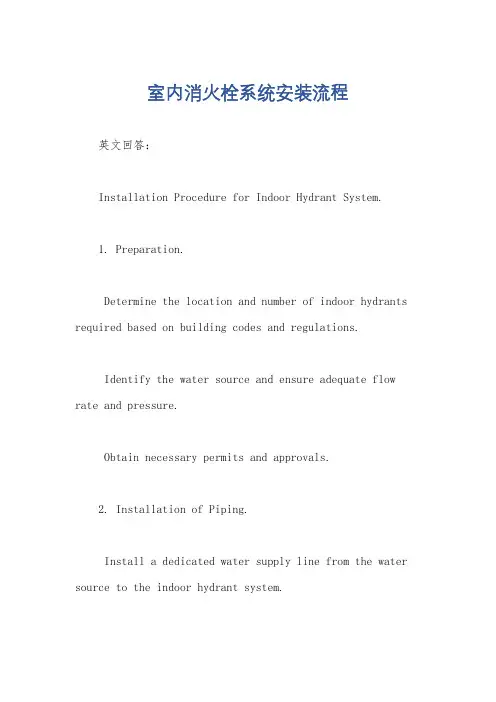 室内消火栓系统安装流程

英文回答：

Installation Procedure for Indoor Hydrant System.

1. Preparation.

Determine the location and number of indoor hydrants required based on building codes and regulations.

Identify the water source and ensure adequate flow rate and pressure.

Obtain necessary permits and approvals.

2. Installation of Piping.

Install a dedicated water supply line from the water source to the indoor hydrant system.